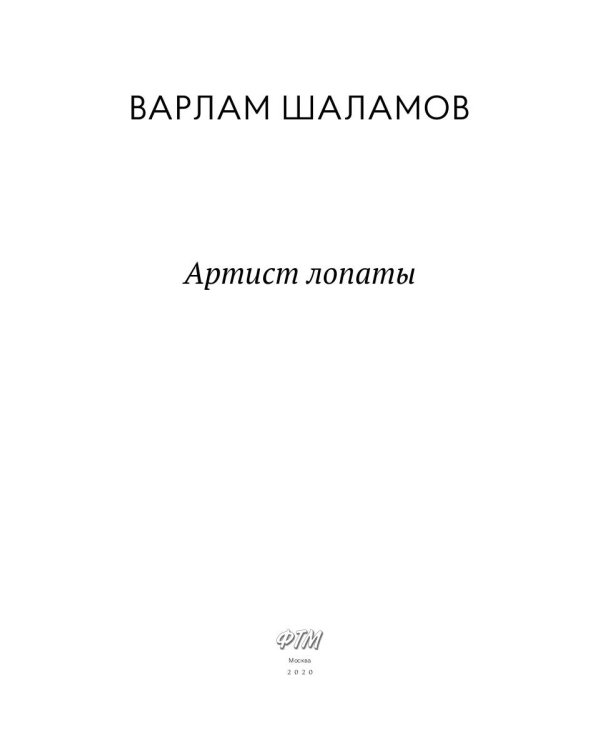 ВАРЛАМ ШАЛАМОВ

Артист лопаты

ФТМ

Москва
2020